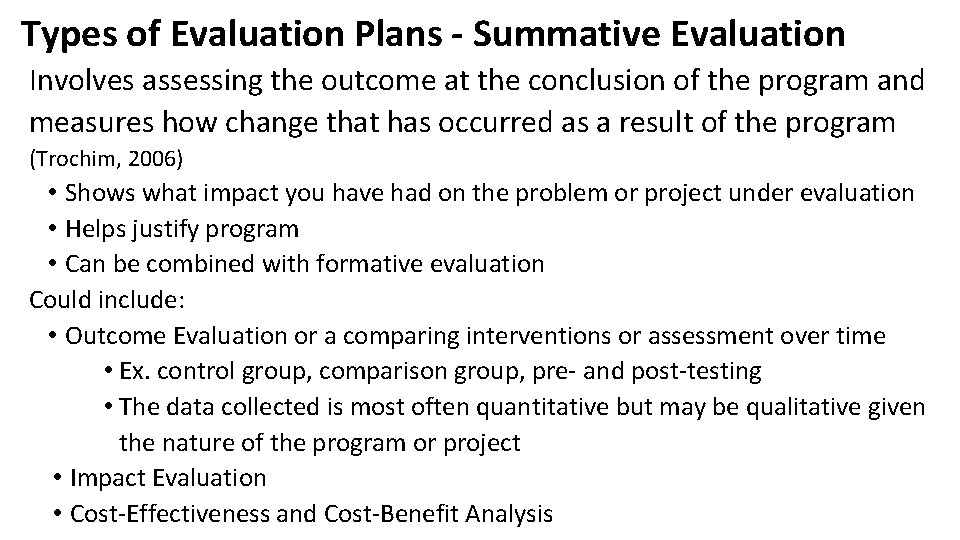 Types of Evaluation Plans - Summative Evaluation

Involves assessing the outcome at the conclusion of the program and measures how change that has occurred as a result of the program (Trochim, 2006)

• Shows what impact you have had on the problem or project under evaluation
• Helps justify program
• Can be combined with formative evaluation

Could include:

• Outcome Evaluation or a comparing interventions or assessment over time
• Ex. control group, comparison group, pre- and post-testing
• The data collected is most often quantitative but may be qualitative given the nature of the program or project
• Impact Evaluation
• Cost-Effectiveness and Cost-Benefit Analysis